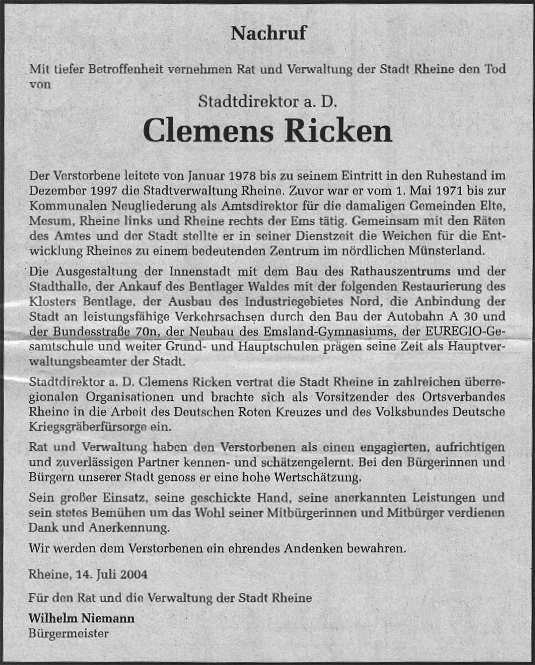 Nachruf

Mit tiefer Betroffenheit vernehmen Rat und Verwaltung der Stadt Rheine den Tod von

Stadtdirektor a. D.

Clemens Ricken

Der Verstorbene leitete von Januar 1978 bis zu seinem Eintritt in den Ruhestand im Dezember 1997 die Stadtverwaltung Rheine. Zuvor war er vom 1. Mai 1971 bis zur Kommunalen Neugliederung als Amtsdirektor für die damaligen Gemeinden Elte, Mesum, Rheine links und Rheine rechts der Ems tätig. Gemeinsam mit den Räten des Amtes und der Stadt stellte er in seiner Dienstzeit die Weichen für die Entwicklung Rheines zu einem bedeutenden Zentrum im nördlichen Münsterland.

Die Ausgestaltung der Innenstadt mit dem Bau des Rathauszentrums und der Stadthalle, der Ankauf des Bentlager Waldes mit der folgenden Restaurierung des Klosters Bentlage, der Ausbau des Industriegebietes Nord, die Anbindung der Stadt an leistungsfähige Verkehrsachsen durch den Bau der Autobahn A 30 und der Bundesstraße 70n, der Neubau des Emsland-Gymnasiums, der EUREGIO-Gesamtschule und weiter Grund- und Hauptschulen prägen seine Zeit als Hauptverwaltungsbeamter der Stadt.

Stadtdirektor a. D. Clemens Ricken vertrat die Stadt Rheine in zahlreichen überregionalen Organisationen und brachte sich als Vorsitzender des Ortsverbandes Rheine in die Arbeit des Deutschen Roten Kreuzes und des Volksbundes Deutsche Kriegsgräberfürsorge ein.

Rat und Verwaltung haben den Verstorbenen als einen engagierten, aufrichtigen und zuverlässigen Partner kennen- und schätzengelernt. Bei den Bürgerinnen und Bürgern unserer Stadt genoss er eine hohe Wertschätzung.

Sein großer Einsatz, seine geschickte Hand, seine anerkannten Leistungen und sein stetes Bemühen um das Wohl seiner Mitbürgerinnen und Mitbürger verdienen Dank und Anerkennung.

Wir werden dem Verstorbenen ein ehrendes Andenken bewahren.

Rheine, 14. Juli 2004

Für den Rat und die Verwaltung der Stadt Rheine

Wilhelm Niemann
Bürgermeister